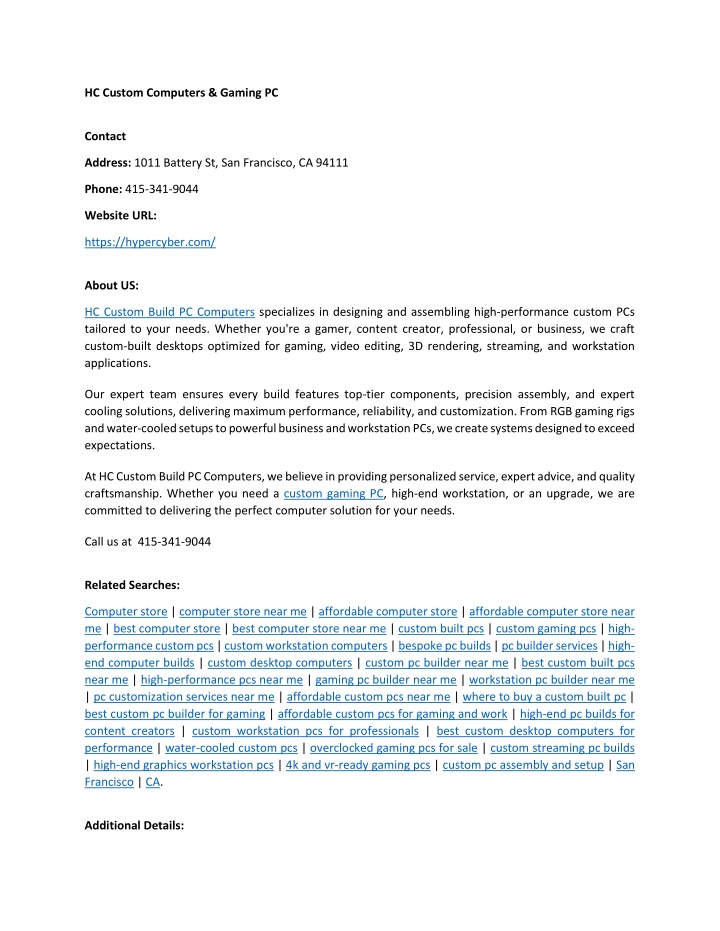 HC Custom Computers & Gaming PC

Contact

Address: 1011 Battery St, San Francisco, CA 94111

Phone: 415-341-9044

Website URL:

https://hypercyber.com/

About US:

HC Custom Build PC Computers specializes in designing and assembling high-performance custom PCs tailored to your needs. Whether you're a gamer, content creator, professional, or business, we craft custom-built desktops optimized for gaming, video editing, 3D rendering, streaming, and workstation applications.

Our expert team ensures every build features top-tier components, precision assembly, and expert cooling solutions, delivering maximum performance, reliability, and customization. From RGB gaming rigs and water-cooled setups to powerful business and workstation PCs, we create systems designed to exceed expectations.

At HC Custom Build PC Computers, we believe in providing personalized service, expert advice, and quality craftsmanship. Whether you need a custom gaming PC, high-end workstation, or an upgrade, we are committed to delivering the perfect computer solution for your needs.

Call us at 415-341-9044

Related Searches:

Computer store | computer store near me | affordable computer store | affordable computer store near me | best computer store | best computer store near me | custom built pcs | custom gaming pcs | high-performance custom pcs | custom workstation computers | bespoke pc builds | pc builder services | high-end computer builds | custom desktop computers | custom pc builder near me | best custom built pcs near me | high-performance pcs near me | gaming pc builder near me | workstation pc builder near me | pc customization services near me | affordable custom pcs near me | where to buy a custom built pc | best custom pc builder for gaming | affordable custom pcs for gaming and work | high-end pc builds for content creators | custom workstation pcs for professionals | best custom desktop computers for performance | water-cooled custom pcs | overclocked gaming pcs for sale | custom streaming pc builds | high-end graphics workstation pcs | 4k and vr-ready gaming pcs | custom pc assembly and setup | San Francisco | CA.

Additional Details: